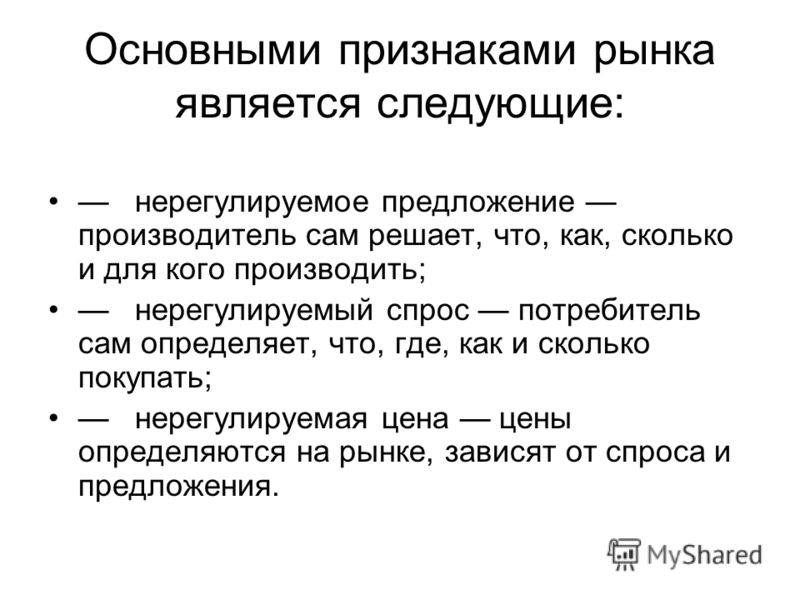 Основными признаками рынка является следующие:

• — нерегулируемое предложение — производитель сам решает, что, как, сколько и для кого производить;

• — нерегулируемый спрос — потребитель сам определяет, что, где, как и сколько покупать;

• — нерегулируемая цена — цены определяются на рынке, зависят от спроса и предложения.

MyShared